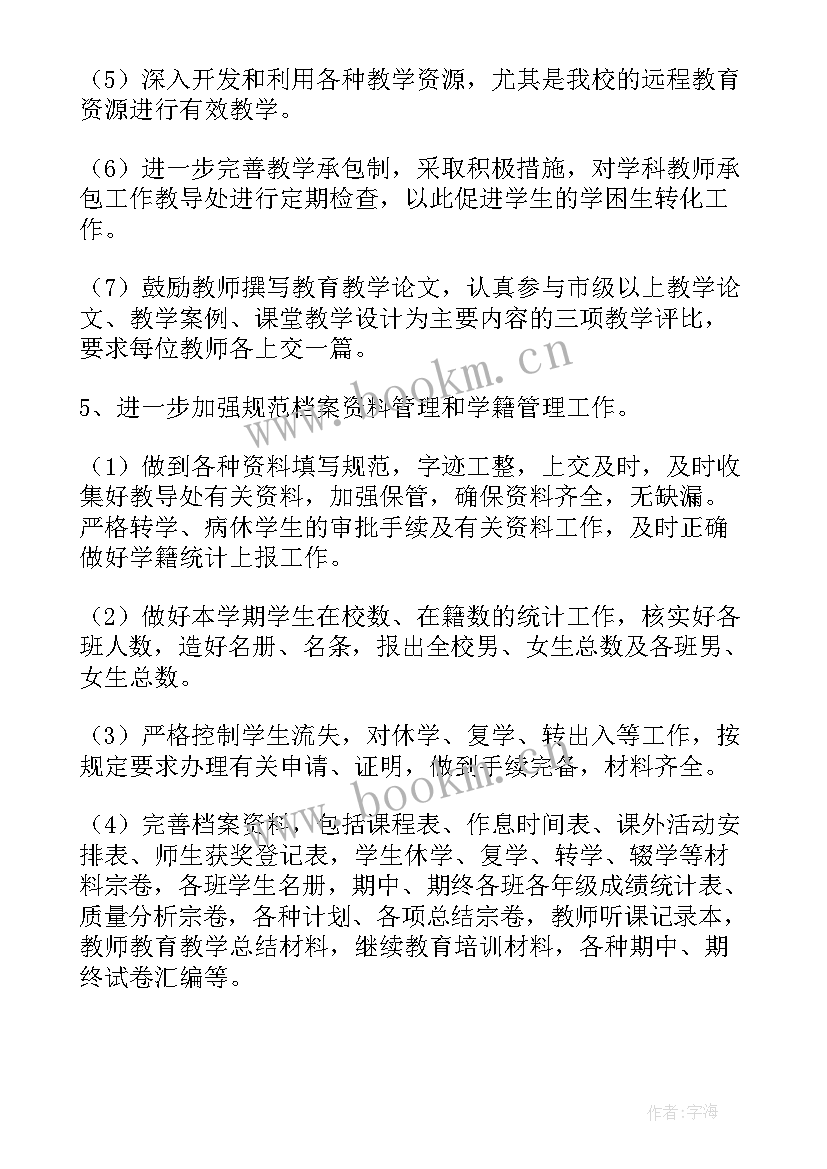 （5）深入开发和利用各种教学资源，尤其是我校的远程教育资源进行有效教学。

（6）进一步完善教学承包制，采取积极措施，对学科教师承包工作教导处进行定期检查，以此促进学生的学困生转化工作。

（7）鼓励教师撰写教育教学论文，认真参与市级以上教学论文、教学案例、课堂教学设计为主要内容的三项教学评比，要求每位教师各上交一篇。

5、进一步加强规范档案资料管理和学籍管理工作。

（1）做到各种资料填写规范，字迹工整，上交及时，及时收集好教导处有关资料，加强保管，确保资料齐全，无缺漏。严格转学、病休学生的审批手续及有关资料工作，及时正确做好学籍统计上报工作。

（2）做好本学期学生在校数、在籍数的统计工作，核实好各班人数，造好名册、名条，报出全校男、女生总数及各班男、女生总数。

（3）严格控制学生流失，对休学、复学、转出入等工作，按规定要求办理有关申请、证明，做到手续完备，材料齐全。

（4）完善档案资料，包括课程表、作息时间表、课外活动安排表、师生获奖登记表，学生休学、复学、转学、辍学等材料宗卷，各班学生名册，期中、期终各班各年级成绩统计表、质量分析宗卷，各种计划、各项总结宗卷，教师听课记录本，教师教育教学总结材料，继续教育培训材料，各种期中、期终试卷汇编等。

www.bookm.cn

www.bookm.cn

作者：宇海